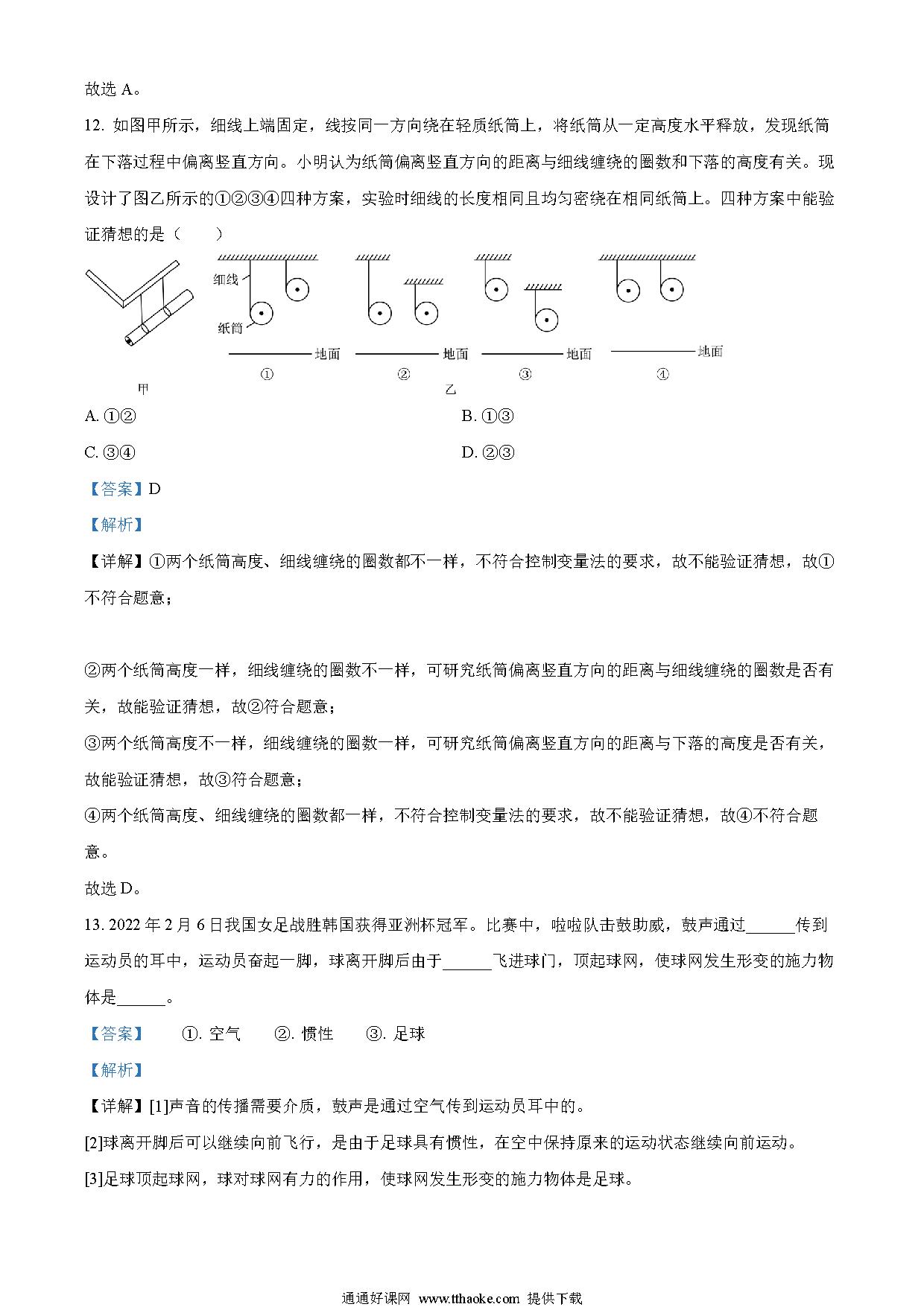 故选 A。

12. 如图甲所示，细线上端固定，线按同一方向绕在轻质纸筒上，将纸筒从一定高度水平释放，发现纸筒在下落过程中偏离竖直方向。小明认为纸筒偏离竖直方向的距离与细线缠绕的圈数和下落的高度有关。现设计了图乙所示的①②③④四种方案，实验时细线的长度相同且均匀密绕在相同纸筒上。四种方案中能验证猜想的是（　　）

细线
纸筒
地面
①
地面
②
地面
③
地面
④
甲
乙

A. ①②

B. ①③

C. ③④

D. ②③

【答案】D

【解析】

【详解】①两个纸筒高度、细线缠绕的圈数都不一样，不符合控制变量法的要求，故不能验证猜想，故①不符合题意；

②两个纸筒高度一样，细线缠绕的圈数不一样，可研究纸筒偏离竖直方向的距离与细线缠绕的圈数是否有关，故能验证猜想，故②符合题意；

③两个纸筒高度不一样，细线缠绕的圈数一样，可研究纸筒偏离竖直方向的距离与下落的高度是否有关，故能验证猜想，故③符合题意；

④两个纸筒高度、细线缠绕的圈数都一样，不符合控制变量法的要求，故不能验证猜想，故④不符合题意。

故选 D。

13. 2022 年 2 月 6 日我国女足战胜韩国获得亚洲杯冠军。比赛中，啦啦队击鼓助威，鼓声通过______传到运动员的耳中，运动员奋起一脚，球离开脚后由于______飞进球门，顶起球网，使球网发生形变的施力物体是______。

【答案】　①. 空气　②. 惯性　③. 足球

【解析】

【详解】[1]声音的传播需要介质，鼓声是通过空气传到运动员耳中的。

[2]球离开脚后可以继续向前飞行，是由于足球具有惯性，在空中保持原来的运动状态继续向前运动。

[3]足球顶起球网，球对球网有力的作用，使球网发生形变的施力物体是足球。

通通好课网 www.tthaoke.com 提供下载